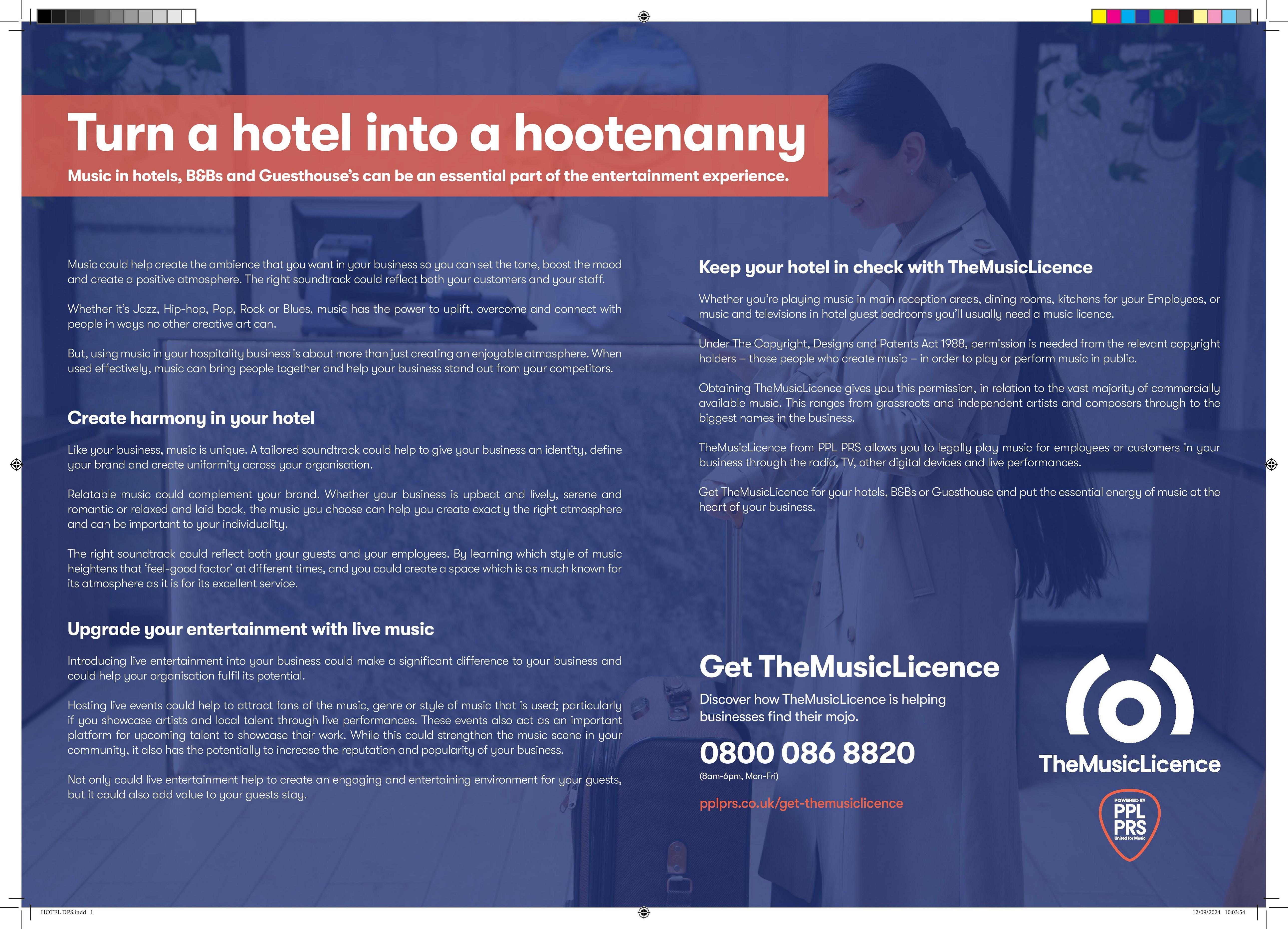 Turn a hotel into a hootenanny

Music in hotels, B&Bs and Guesthouse's can be an essential part of the entertainment experience.

Music could help create the ambience that you want in your business so you can set the tone, boost the mood and create a positive atmosphere. The right soundtrack could reflect both your customers and your staff.

Whether it's Jazz, Hip-hop, Pop, Rock or Blues, music has the power to uplift, overcome and connect with people in ways no other creative art can.

But, using music in your hospitality business is about more than just creating an enjoyable atmosphere. When used effectively, music can bring people together and help your business stand out from your competitors.

Create harmony in your hotel

Like your business, music is unique. A tailored soundtrack could help to give your business an identity, define your brand and create uniformity across your organisation.

Relatable music could complement your brand. Whether your business is upbeat and lively, serene and romantic or relaxed and laid back, the music you choose can help you create exactly the right atmosphere and can be important to your individuality.

The right soundtrack could reflect both your guests and your employees. By learning which style of music heightens that 'feel-good factor' at different times, and you could create a space which is as much known for its atmosphere as it is for its excellent service.

Upgrade your entertainment with live music

Introducing live entertainment into your business could make a significant difference to your business and could help your organisation fulfil its potential.

Hosting live events could help to attract fans of the music, genre or style of music that is used; particularly if you showcase artists and local talent through live performances. These events also act as an important platform for upcoming talent to showcase their work. While this could strengthen the music scene in your community, it also has the potentially to increase the reputation and popularity of your business.

Not only could live entertainment help to create an engaging and entertaining environment for your guests, but it could also add value to your guests stay.

Keep your hotel in check with TheMusicLicence

Whether you're playing music in main reception areas, dining rooms, kitchens for your Employees, or music and televisions in hotel guest bedrooms you'll usually need a music licence.

Under The Copyright, Designs and Patents Act 1988, permission is needed from the relevant copyright holders – those people who create music – in order to play or perform music in public.

Obtaining TheMusicLicence gives you this permission, in relation to the vast majority of commercially available music. This ranges from grassroots and independent artists and composers through to the biggest names in the business.

TheMusicLicence from PPL PRS allows you to legally play music for employees or customers in your business through the radio, TV, other digital devices and live performances.

Get TheMusicLicence for your hotels, B&Bs or Guesthouse and put the essential energy of music at the heart of your business.

Get TheMusicLicence

Discover how TheMusicLicence is helping businesses find their mojo.

0800 086 8820

(8am-6pm, Mon-Fri)

pplprs.co.uk/get-themusiclicence

TheMusicLicence

POWERED BY PPL PRS United for Music

HOTEL DPS.indd 1

12/09/2024 10:03:54